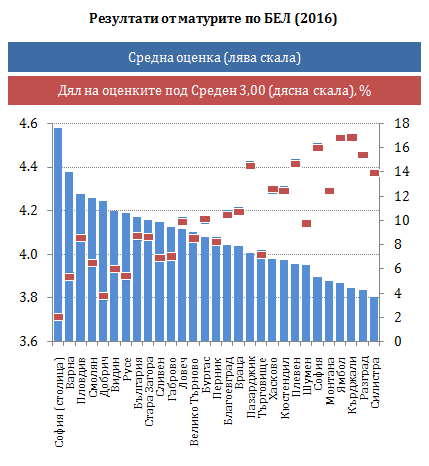 Резултати от матурите по БЕЛ (2016)

Средна оценка (лява скала)

Дял на оценките под Среден 3,00 (дясна скала), %

4.6
4.4
4.2
4.0
3.8
3.6

18
16
14
12
10
8
6
4
2
0

София (столица)
Варна
Пловдив
Смолян
Добрич
Видин
Русе
България
Стара Загора
Сливен
Габрово
Ловеч
Велико Търново
Бургас
Перник
Благоевград
Враца
Пазарджик
Търговище
Хасково
Кюстендил
Плевен
Шумен
София
Монтана
Ямбол
Кърджали
Разград
Силистра